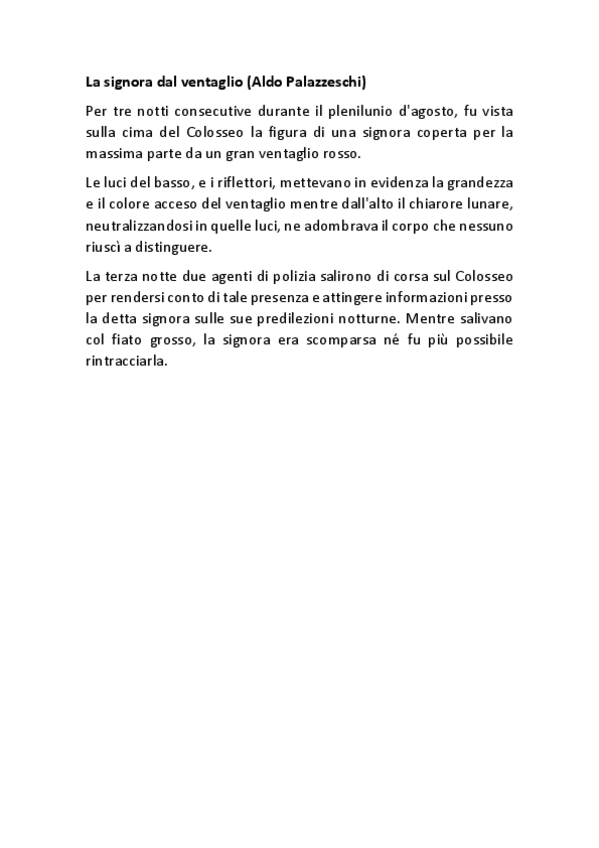 La signora dal ventaglio (Aldo Palazzeschi)

Per tre notti consecutive durante il plenilunio d'agosto, fu vista sulla cima del Colosseo la figura di una signora coperta per la massima parte da un gran ventaglio rosso.

Le luci del basso, e i riflettori, mettevano in evidenza la grandezza e il colore acceso del ventaglio mentre dall'alto il chiarore lunare, neutralizzandosi in quelle luci, ne adombrava il corpo che nessuno riuscì a distinguere.

La terza notte due agenti di polizia salirono di corsa sul Colosseo per rendersi conto di tale presenza e attingere informazioni presso la detta signora sulle sue predilezioni notturne. Mentre salivano col fiato grosso, la signora era scomparsa né fu più possibile rintracciarla.